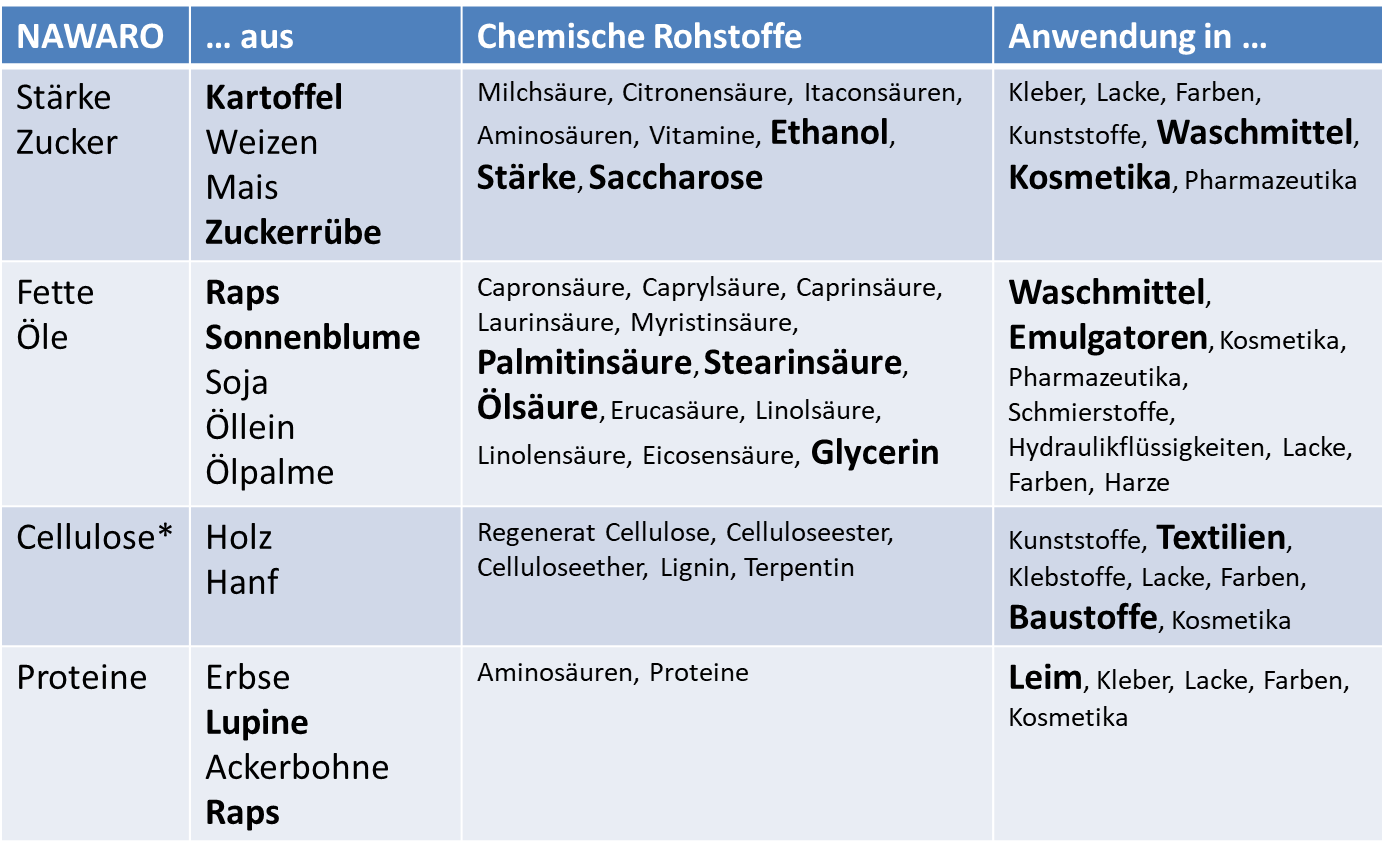 | NAWARO | … aus | Chemische Rohstoffe | Anwendung in … |
|---|---|---|---|
| Stärke Zucker | Kartoffel Weizen Mais Zuckerrübe | Milchsäure, Citronensäure, Itaconsäuren, Aminosäuren, Vitamine, Ethanol, Stärke, Saccharose | Kleber, Lacke, Farben, Kunststoffe, Waschmittel, Kosmetika, Pharmazeutika |
| Fette Öle | Raps Sonnenblume Soja Öllein Ölpalme | Capronsäure, Caprylsäure, Caprinsäure, Laurinsäure, Myristinsäure, Palmitinsäure, Stearinsäure, Ölsäure, Erucasäure, Linolsäure, Linolensäure, Eicosensäure, Glycerin | Waschmittel, Emulgatoren, Kosmetika, Pharmazeutika, Schmierstoffe, Hydraulikflüssigkeiten, Lacke, Farben, Harze |
| Cellulose* | Holz Hanf | Regenerat Cellulose, Celluloseester, Celluloseether, Lignin, Terpentin | Kunststoffe, Textilien, Klebstoffe, Lacke, Farben, Baustoffe, Kosmetika |
| Proteine | Erbse Lupine Ackerbohne Raps | Aminosäuren, Proteine | Leim, Kleber, Lacke, Farben, Kosmetika |